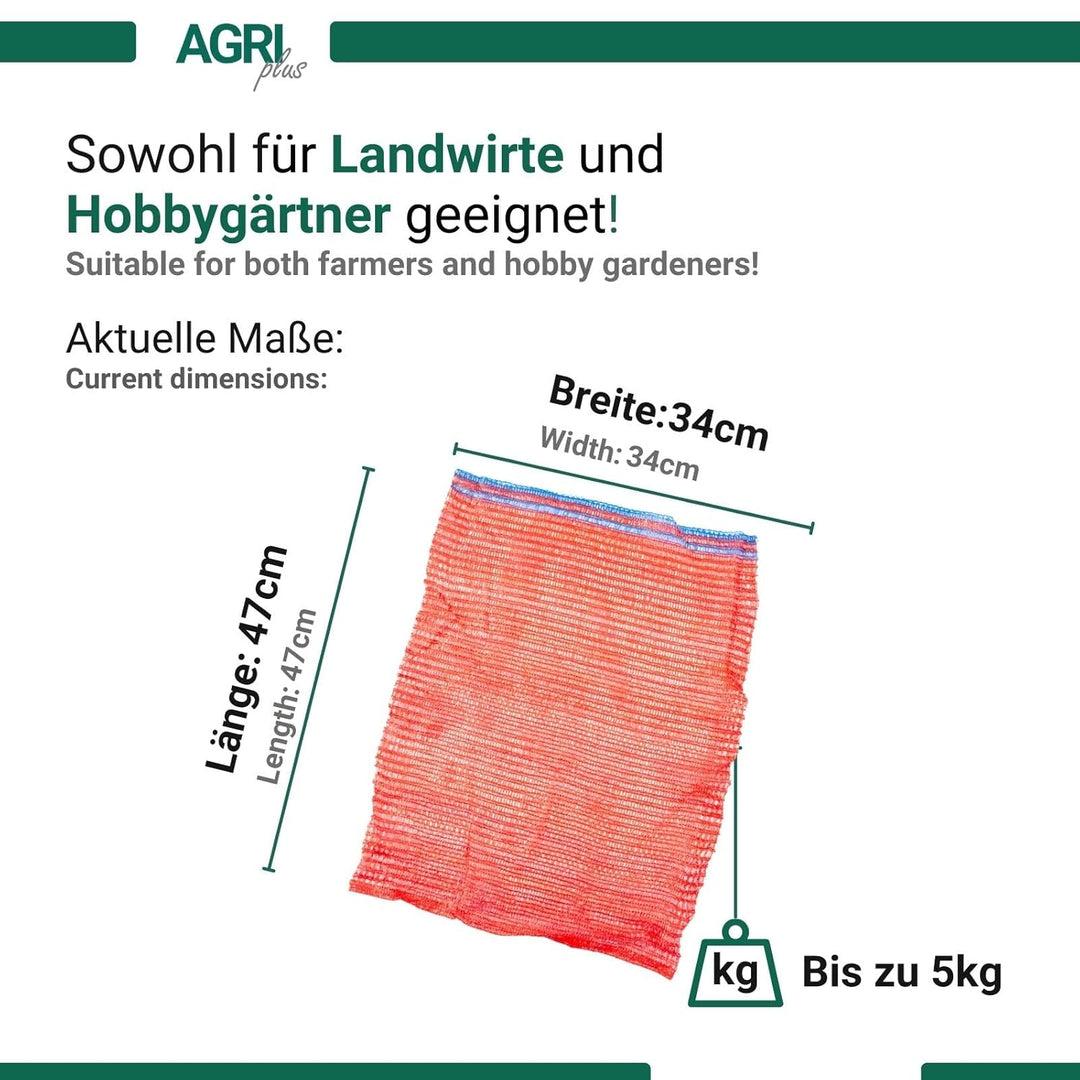 AGRI plus

Sowohl für Landwirte und Hobbygärtner geeignet!
Suitable for both farmers and hobby gardeners!

Aktuelle Maße:
Current dimensions:

Breite:34cm
Width: 34cm

Länge: 47cm
Length: 47cm

kg Bis zu 5kg